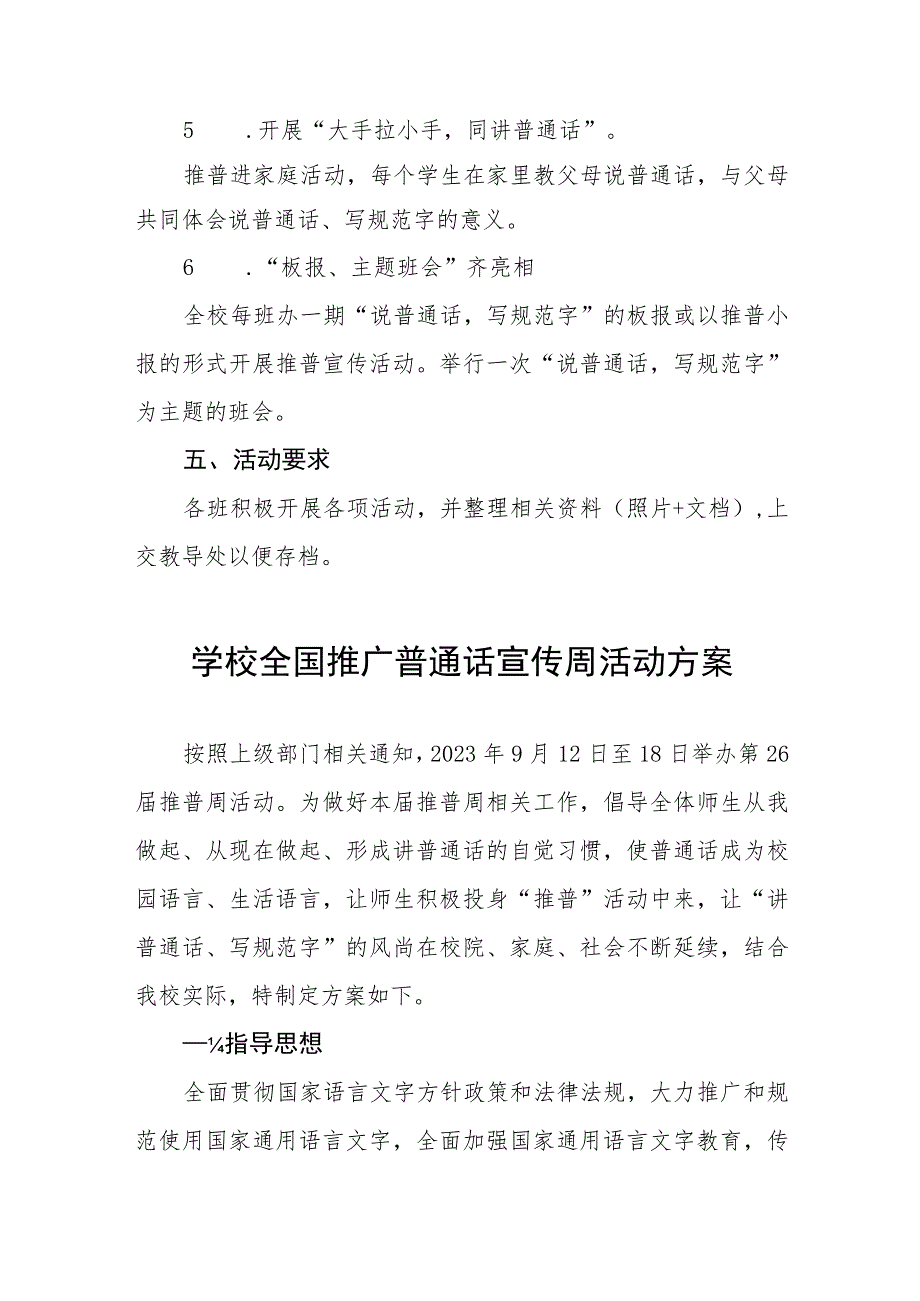 5　　.开展“大手拉小手，同讲普通话”。

推普进家庭活动，每个学生在家里教父母说普通话，与父母共同体会说普通话、写规范字的意义。

6　　.“板报、主题班会”齐亮相

全校每班办一期“说普通话，写规范字”的板报或以推普小报的形式开展推普宣传活动。举行一次“说普通话，写规范字”为主题的班会。

五、活动要求

各班积极开展各项活动，并整理相关资料（照片+文档），上交教导处以便存档。

学校全国推广普通话宣传周活动方案

按照上级部门相关通知，2023年9月12日至18日举办第26届推普周活动。为做好本届推普周相关工作，倡导全体师生从我做起、从现在做起、形成讲普通话的自觉习惯，使普通话成为校园语言、生活语言，让师生积极投身“推普”活动中来，让“讲普通话、写规范字”的风尚在校院、家庭、社会不断延续，结合我校实际，特制定方案如下。

—¼指导思想

全面贯彻国家语言文字方针政策和法律法规，大力推广和规范使用国家通用语言文字，全面加强国家通用语言文字教育，传